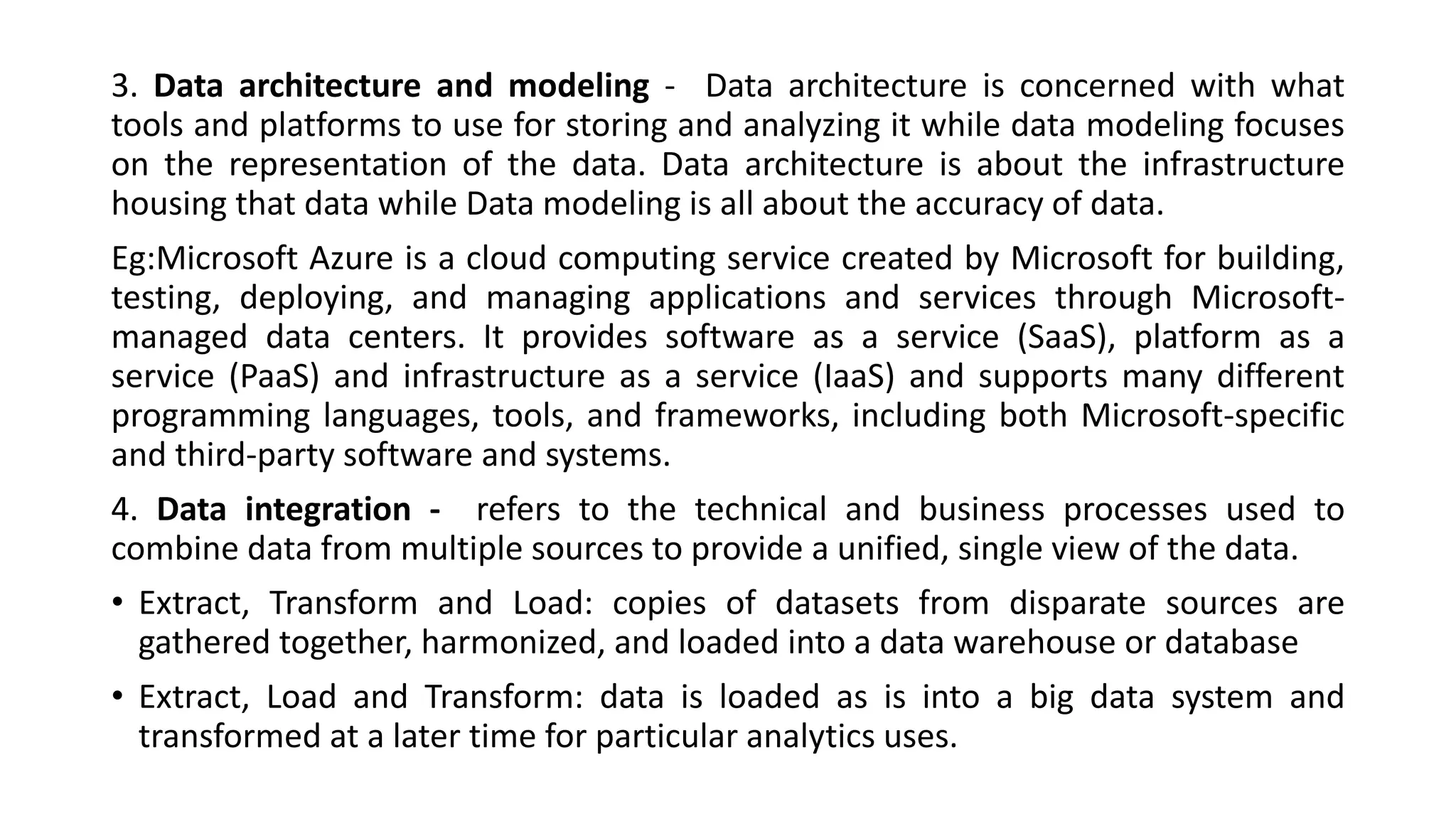 3. Data architecture and modeling - Data architecture is concerned with what tools and platforms to use for storing and analyzing it while data modeling focuses on the representation of the data. Data architecture is about the infrastructure housing that data while Data modeling is all about the accuracy of data.

Eg:Microsoft Azure is a cloud computing service created by Microsoft for building, testing, deploying, and managing applications and services through Microsoft-managed data centers. It provides software as a service (SaaS), platform as a service (PaaS) and infrastructure as a service (IaaS) and supports many different programming languages, tools, and frameworks, including both Microsoft-specific and third-party software and systems.

4. Data integration - refers to the technical and business processes used to combine data from multiple sources to provide a unified, single view of the data.

• Extract, Transform and Load: copies of datasets from disparate sources are gathered together, harmonized, and loaded into a data warehouse or database

• Extract, Load and Transform: data is loaded as is into a big data system and transformed at a later time for particular analytics uses.